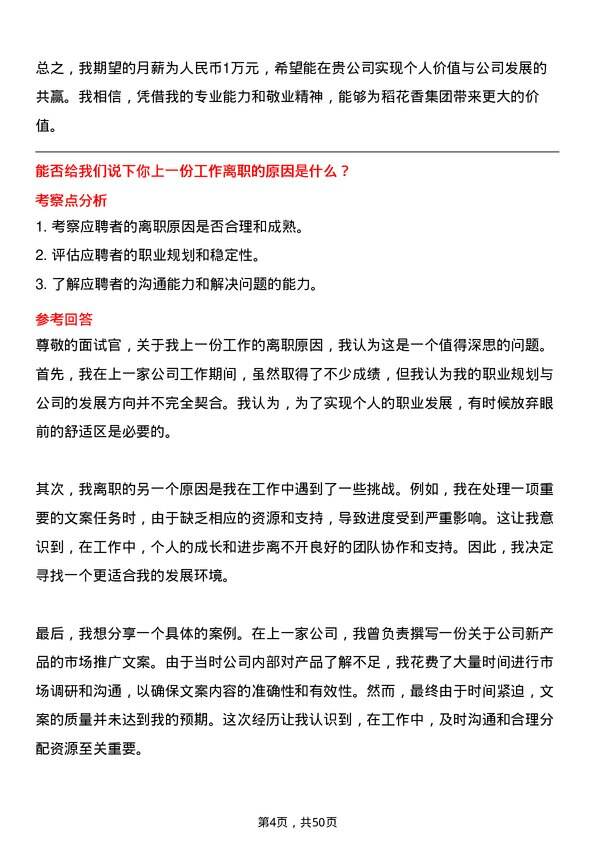 总之，我期望的月薪为人民币1万元，希望能在贵公司实现个人价值与公司发展的共赢。我相信，凭借我的专业能力和敬业精神，能够为稻花香集团带来更大的价值。

能否给我们说下你上一份工作离职的原因是什么？

考察点分析

1. 考察应聘者的离职原因是否合理和成熟。
2. 评估应聘者的职业规划和稳定性。
3. 了解应聘者的沟通能力和解决问题的能力。

参考回答

尊敬的面试官，关于我上一份工作的离职原因，我认为这是一个值得深思的问题。首先，我在上一家公司工作期间，虽然取得了不少成绩，但我认为我的职业规划与公司的发展方向并不完全契合。我认为，为了实现个人的职业发展，有时候放弃眼前的舒适区是必要的。

其次，我离职的另一个原因是我在工作中遇到了一些挑战。例如，我在处理一项重要的文案任务时，由于缺乏相应的资源和支持，导致进度受到严重影响。这让我意识到，在工作中，个人的成长和进步离不开良好的团队协作和支持。因此，我决定寻找一个更适合我的发展环境。

最后，我想分享一个具体的案例。在上一家公司，我曾负责撰写一份关于公司新产品的市场推广文案。由于当时公司内部对产品了解不足，我花费了大量时间进行市场调研和沟通，以确保文案内容的准确性和有效性。然而，最终由于时间紧迫，文案的质量并未达到我的预期。这次经历让我认识到，在工作中，及时沟通和合理分配资源至关重要。

第4页，共50页